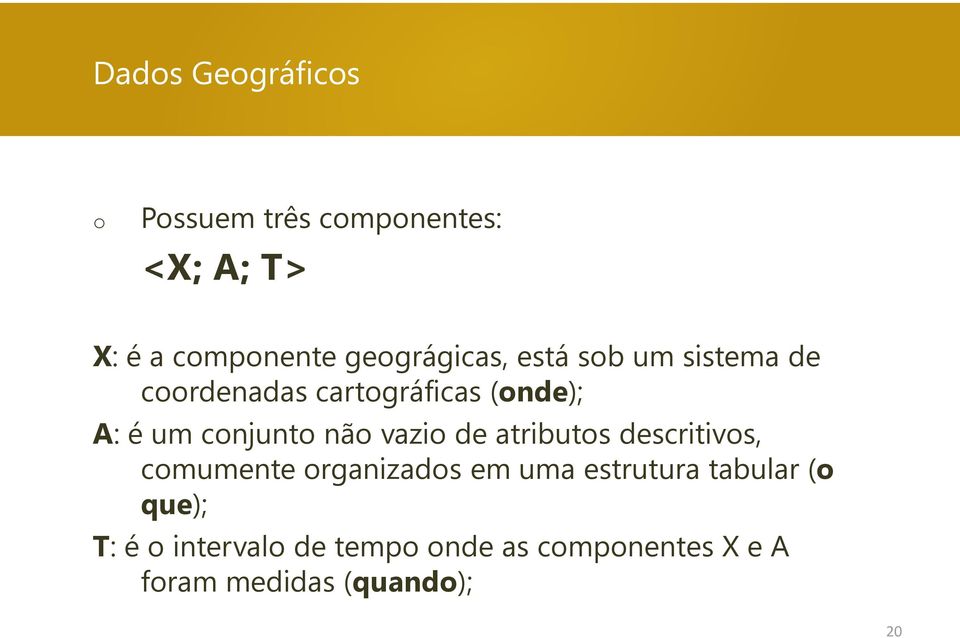 Dados Geográficos

o Possuem três componentes:
<X; A; T>

X: é a componente geográgicas, está sob um sistema de coordenadas cartográficas (onde);

A: é um conjunto não vazio de atributos descritivos, comumente organizados em uma estrutura tabular (o que);

T: é o intervalo de tempo onde as componentes X e A foram medidas (quando);

20